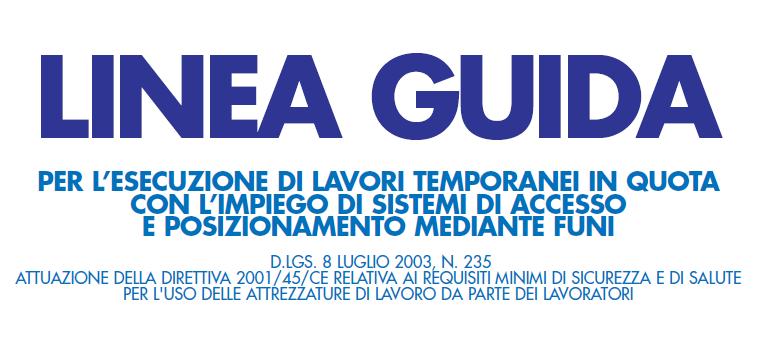 LINEA GUIDA

PER L'ESECUZIONE DI LAVORI TEMPORANEI IN QUOTA CON L'IMPIEGO DI SISTEMI DI ACCESSO E POSIZIONAMENTO MEDIANTE FUNI

D.LGS. 8 LUGLIO 2003, N. 235
ATTUAZIONE DELLA DIRETTIVA 2001/45/CE RELATIVA AI REQUISITI MINIMI DI SICUREZZA E DI SALUTE PER L'USO DELLE ATTREZZATURE DI LAVORO DA PARTE DEI LAVORATORI